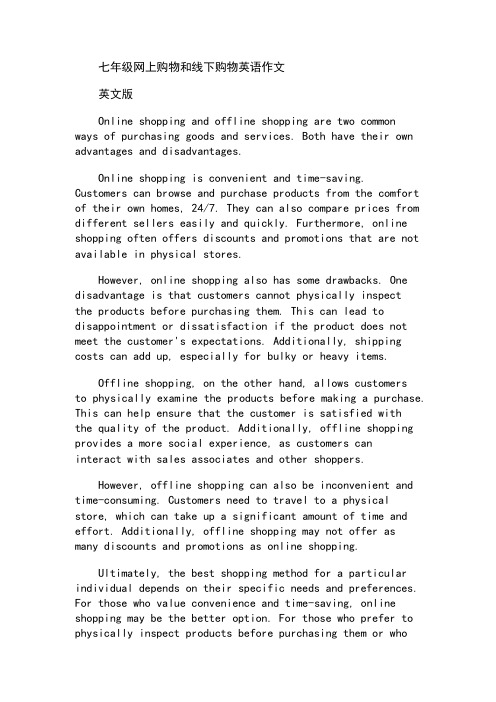 七年级网上购物和线下购物英语作文

英文版

Online shopping and offline shopping are two common ways of purchasing goods and services. Both have their own advantages and disadvantages.

Online shopping is convenient and time-saving. Customers can browse and purchase products from the comfort of their own homes, 24/7. They can also compare prices from different sellers easily and quickly. Furthermore, online shopping often offers discounts and promotions that are not available in physical stores.

However, online shopping also has some drawbacks. One disadvantage is that customers cannot physically inspect the products before purchasing them. This can lead to disappointment or dissatisfaction if the product does not meet the customer's expectations. Additionally, shipping costs can add up, especially for bulky or heavy items.

Offline shopping, on the other hand, allows customers to physically examine the products before making a purchase. This can help ensure that the customer is satisfied with the quality of the product. Additionally, offline shopping provides a more social experience, as customers can interact with sales associates and other shoppers.

However, offline shopping can also be inconvenient and time-consuming. Customers need to travel to a physical store, which can take up a significant amount of time and effort. Additionally, offline shopping may not offer as many discounts and promotions as online shopping.

Ultimately, the best shopping method for a particular individual depends on their specific needs and preferences. For those who value convenience and time-saving, online shopping may be the better option. For those who prefer to physically inspect products before purchasing them or who